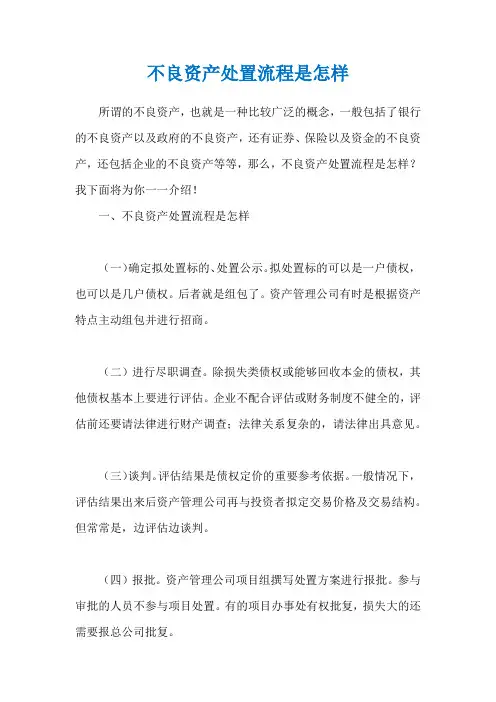 不良资产处置流程是怎样

所谓的不良资产，也就是一种比较广泛的概念，一般包括了银行的不良资产以及政府的不良资产，还有证券、保险以及资金的不良资产，还包括企业的不良资产等等，那么，不良资产处置流程是怎样？我下面将为你一一介绍！

一、不良资产处置流程是怎样

（一）确定拟处置标的、处置公示。拟处置标的可以是一户债权，也可以是几户债权。后者就是组包了。资产管理公司有时是根据资产特点主动组包并进行招商。

（二）进行尽职调查。除损失类债权或能够回收本金的债权，其他债权基本上要进行评估。企业不配合评估或财务制度不健全的，评估前还要请法律进行财产调查；法律关系复杂的，请法律出具意见。

（三）谈判。评估结果是债权定价的重要参考依据。一般情况下，评估结果出来后资产管理公司再与投资者拟定交易价格及交易结构。但常常是，边评估边谈判。

（四）报批。资产管理公司项目组撰写处置方案进行报批。参与审批的人员不参与项目处置。有的项目办事处有权批复，损失大的还需要报总公司批复。